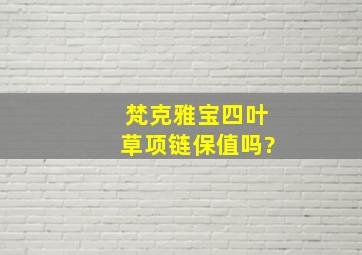 梵克雅宝四叶草项链保值吗?